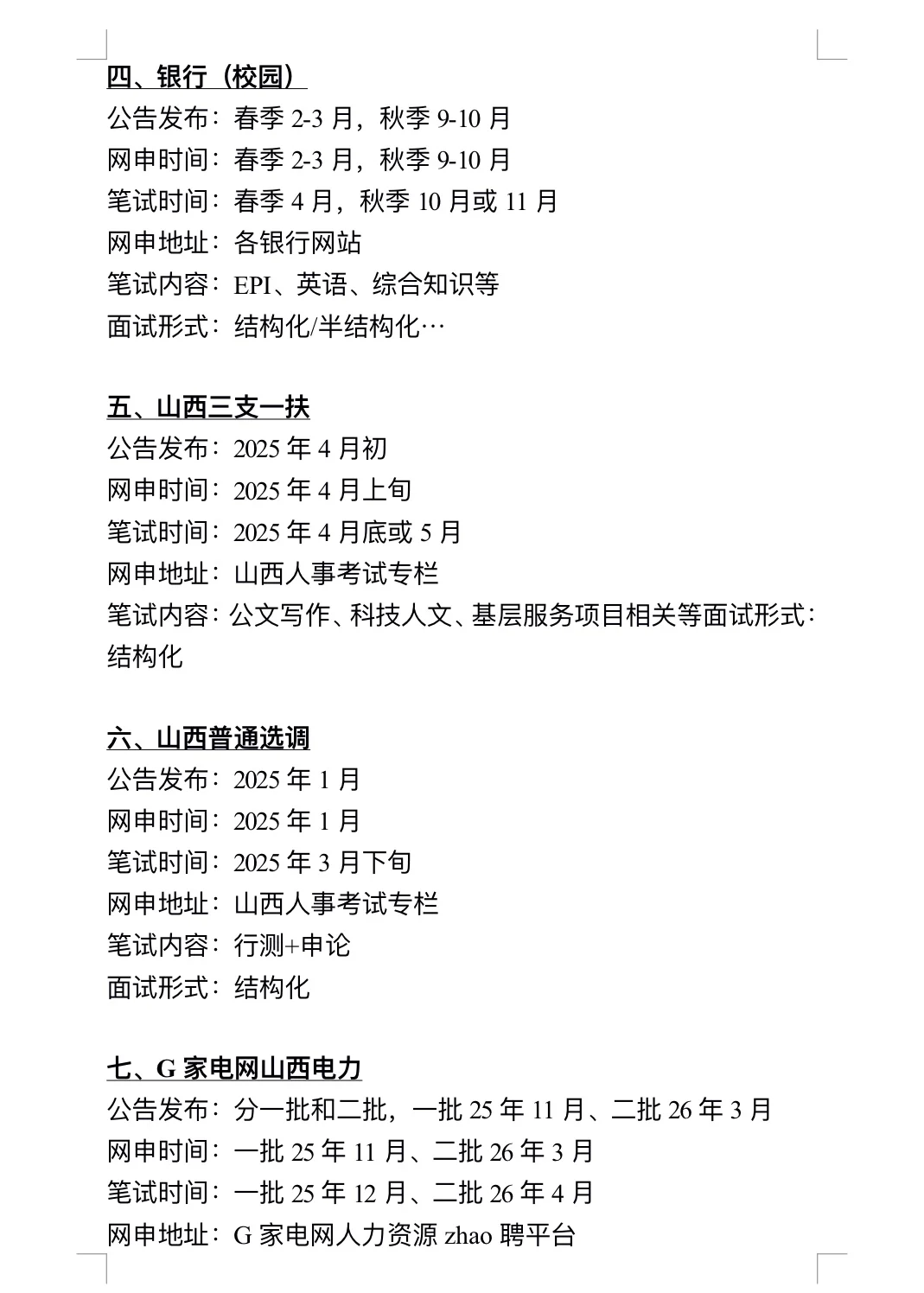 四、银行（校园）
公告发布：春季 2-3 月，秋季 9-10 月
网申时间：春季 2-3 月，秋季 9-10 月
笔试时间：春季 4 月，秋季 10 月或 11 月
网申地址：各银行网站
笔试内容：EPI、英语、综合知识等
面试形式：结构化/半结构化…

五、山西三支一扶
公告发布：2025 年 4 月初
网申时间：2025 年 4 月上旬
笔试时间：2025 年 4 月底或 5 月
网申地址：山西人事考试专栏
笔试内容：公文写作、科技人文、基层服务项目相关等面试形式：结构化

六、山西普通选调
公告发布：2025 年 1 月
网申时间：2025 年 1 月
笔试时间：2025 年 3 月下旬
网申地址：山西人事考试专栏
笔试内容：行测+申论
面试形式：结构化

七、G 家电网山西电力
公告发布：分一批和二批，一批 25 年 11 月、二批 26 年 3 月
网申时间：一批 25 年 11 月、二批 26 年 3 月
笔试时间：一批 25 年 12 月、二批 26 年 4 月
网申地址：G 家电网人力资源 zhao 聘平台